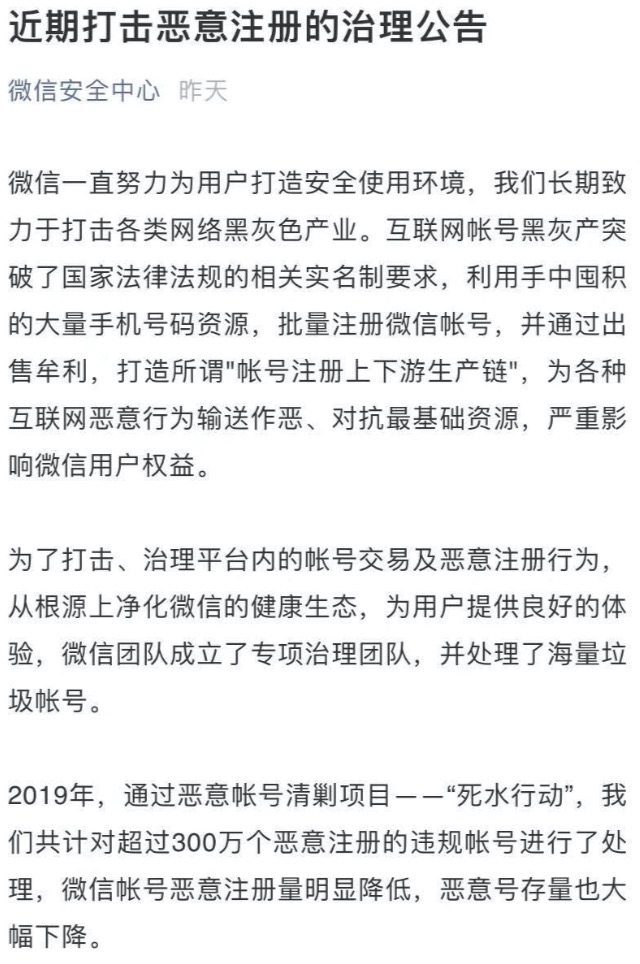 近期打击恶意注册的治理公告

微信安全中心 昨天

微信一直努力为用户打造安全使用环境，我们长期致力于打击各类网络黑灰色产业。互联网帐号黑灰产突破了国家法律法规的相关实名制要求，利用手中囤积的大量手机号码资源，批量注册微信帐号，并通过出售牟利，打造所谓"帐号注册上下游生产链"，为各种互联网恶意行为输送作恶、对抗最基础资源，严重影响微信用户权益。

为了打击、治理平台内的帐号交易及恶意注册行为，从根源上净化微信的健康生态，为用户提供良好的体验，微信团队成立了专项治理团队，并处理了海量垃圾帐号。

2019年，通过恶意帐号清剿项目——“死水行动”，我们共计对超过300万个恶意注册的违规帐号进行了处理，微信帐号恶意注册量明显降低，恶意号存量也大幅下降。